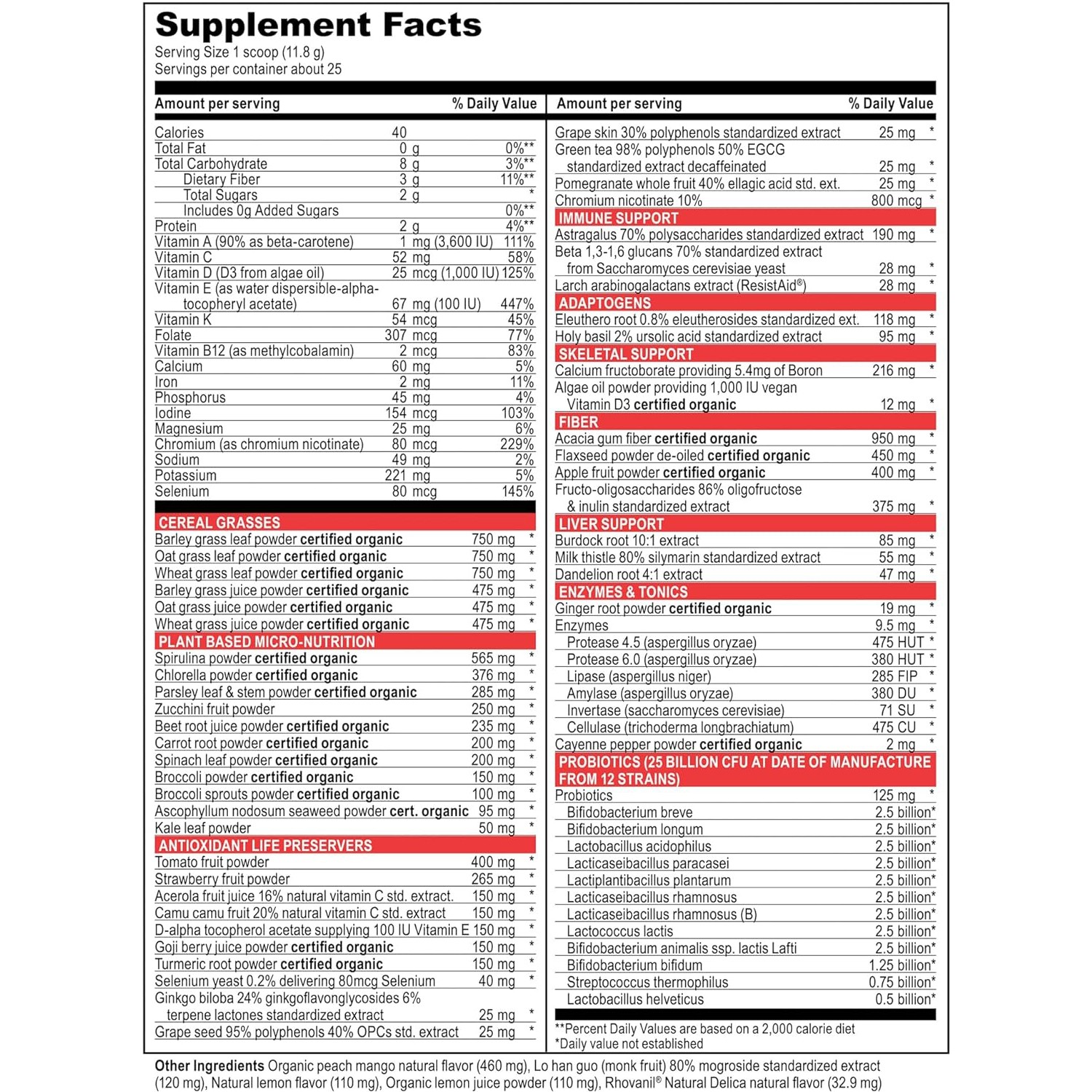 Supplement Facts
Serving Size 1 scoop (11.8 g)
Servings per container about 25

Amount per serving % Daily Value

Calories 40
Total Fat 0 g 0%**
Total Carbohydrate 8 g 3%**
Dietary Fiber 3 g 11%**
Total Sugars 2 g *
Includes 0g Added Sugars 0%**
Protein 2 g 4%**
Vitamin A (90% as beta-carotene) 1 mg (3,600 IU) 111%
Vitamin C 52 mg 58%
Vitamin D (D3 from algae oil) 25 mcg (1,000 IU) 125%
Vitamin E (as water dispersible-alpha-tocopheryl acetate) 67 mg (100 IU) 447%
Vitamin K 54 mcg 45%
Folate 307 mcg 77%
Vitamin B12 (as methylcobalamin) 2 mcg 83%
Calcium 60 mg 5%
Iron 2 mg 11%
Phosphorus 45 mg 4%
Iodine 154 mcg 103%
Magnesium 25 mg 6%
Chromium (as chromium nicotinate) 80 mcg 229%
Sodium 49 mg 2%
Potassium 221 mg 5%
Selenium 80 mcg 145%

CEREAL GRASSES
Barley grass leaf powder certified organic 750 mg *
Oat grass leaf powder certified organic 750 mg *
Wheat grass leaf powder certified organic 750 mg *
Barley grass juice powder certified organic 475 mg *
Oat grass juice powder certified organic 475 mg *
Wheat grass juice powder certified organic 475 mg *

PLANT BASED MICRO-NUTRITION
Spirulina powder certified organic 565 mg *
Chlorella powder certified organic 376 mg *
Parsley leaf & stem powder certified organic 285 mg *
Zucchini fruit powder 250 mg *
Beet root juice powder certified organic 235 mg *
Carrot root powder certified organic 200 mg *
Spinach leaf powder certified organic 200 mg *
Broccoli powder certified organic 150 mg *
Broccoli sprouts powder certified organic 100 mg *
Ascophyllum nodosum seaweed powder cert. organic 95 mg *
Kale leaf powder 50 mg *

ANTIOXIDANT LIFE PRESERVERS
Tomato fruit powder 400 mg *
Strawberry fruit powder 265 mg *
Acerola fruit juice 16% natural vitamin C std. extract. 150 mg *
Camu camu fruit 20% natural vitamin C std. extract 150 mg *
D-alpha tocopherol acetate supplying 100 IU Vitamin E 150 mg *
Goji berry juice powder certified organic 150 mg *
Turmeric root powder certified organic 150 mg *
Selenium yeast 0.2% delivering 80mcg Selenium 40 mg *
Ginkgo biloba 24% ginkgoflavonglycosides 6% terpene lactones standardized extract 25 mg *
Grape seed 95% polyphenols 40% OPCs std. extract 25 mg *

Amount per serving % Daily Value

Grape skin 30% polyphenols standardized extract 25 mg *
Green tea 98% polyphenols 50% EGCG standardized extract decaffeinated 25 mg *
Pomegranate whole fruit 40% ellagic acid std. ext. 25 mg *
Chromium nicotinate 10% 800 mcg *

IMMUNE SUPPORT
Astragalus 70% polysaccharides standardized extract 190 mg *
Beta 1,3-1,6 glucans 70% standardized extract from Saccharomyces cerevisiae yeast 28 mg *
Larch arabinogalactans extract (ResistAid®) 28 mg *

ADAPTOGENS
Eleuthero root 0.8% eleutherosides standardized ext. 118 mg *
Holy basil 2% ursolic acid standardized extract 95 mg *

SKELETAL SUPPORT
Calcium fructoborate providing 5.4mg of Boron 216 mg *
Algae oil powder providing 1,000 IU vegan Vitamin D3 certified organic 12 mg *

FIBER
Acacia gum fiber certified organic 950 mg *
Flaxseed powder de-oiled certified organic 450 mg *
Apple fruit powder certified organic 400 mg *
Fructo-oligosaccharides 86% oligofructose & inulin standardized extract 375 mg *

LIVER SUPPORT
Burdock root 10:1 extract 85 mg *
Milk thistle 80% silymarin standardized extract 55 mg *
Dandelion root 4:1 extract 47 mg *

ENZYMES & TONICS
Ginger root powder certified organic 19 mg *
Enzymes 9.5 mg *
Protease 4.5 (aspergillus oryzae) 475 HUT *
Protease 6.0 (aspergillus oryzae) 380 HUT *
Lipase (aspergillus niger) 285 FIP *
Amylase (aspergillus oryzae) 380 DU *
Invertase (saccharomyces cerevisiae) 71 SU *
Cellulase (trichoderma longbrachiatum) 475 CU *
Cayenne pepper powder certified organic 2 mg *

PROBIOTICS (25 BILLION CFU AT DATE OF MANUFACTURE FROM 12 STRAINS)
Probiotics 125 mg *
Bifidobacterium breve 2.5 billion*
Bifidobacterium longum 2.5 billion*
Lactobacillus acidophilus 2.5 billion*
Lacticaseibacillus paracasei 2.5 billion*
Lactiplantibacillus plantarum 2.5 billion*
Lacticaseibacillus rhamnosus 2.5 billion*
Lacticaseibacillus rhamnosus (B) 2.5 billion*
Lactococcus lactis 2.5 billion*
Bifidobacterium animalis ssp. lactis Lafti 2.5 billion*
Bifidobacterium bifidum 1.25 billion*
Streptococcus thermophilus 0.75 billion*
Lactobacillus helveticus 0.5 billion*

**Percent Daily Values are based on a 2,000 calorie diet
*Daily value not established

Other Ingredients Organic peach mango natural flavor (460 mg), Lo han guo (monk fruit) 80% mogroside standardized extract (120 mg), Natural lemon flavor (110 mg), Organic lemon juice powder (110 mg), Rhovanil® Natural Delica natural flavor (32.9 mg)